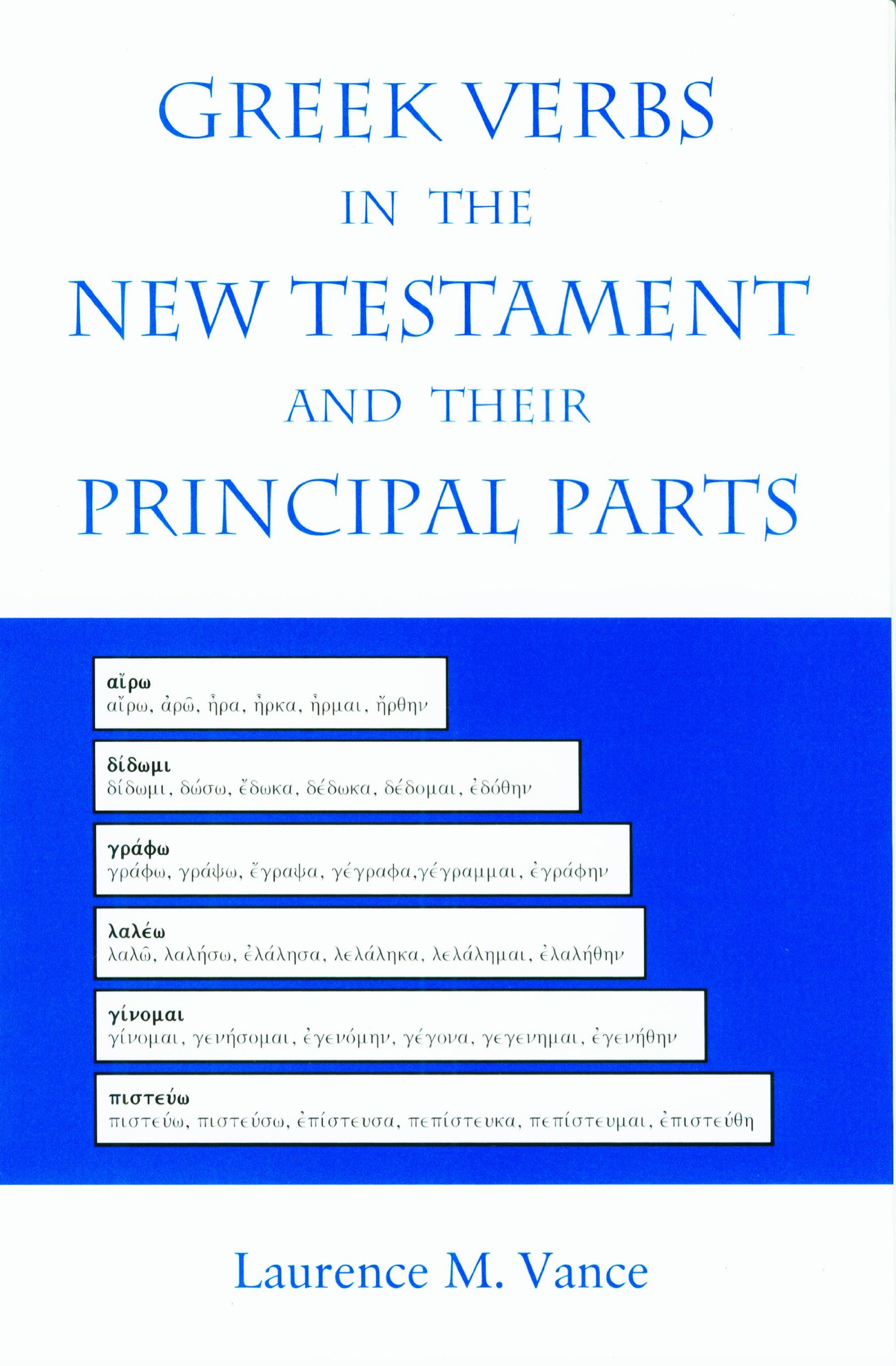 GREEK VERBS
IN THE
NEW TESTAMENT
AND THEIR
PRINCIPAL PARTS

αἴρω
αἴρω, ἀρῶ, ἦρα, ἦρκα, ἦρμαι, ἤρθην

δίδωμι
δίδωμι, δώσω, ἔδωκα, δέδωκα, δέδομαι, ἐδόθην

γράφω
γράφω, γράψω, ἔγραψα, γέγραφα,γέγραμμαι, ἐγράφην

λαλέω
λαλῶ, λαλήσω, ἐλάλησα, λελάληκα, λελάλημαι, ἐλαλήθην

γίνομαι
γίνομαι, γενήσομαι, ἐγενόμην, γέγονα, γεγενημαι, ἐγενήθην

πιστεύω
πιστεύω, πιστεύσω, ἐπίστευσα, πεπίστευκα, πεπίστευμαι, ἐπιστεύθη

Laurence M. Vance